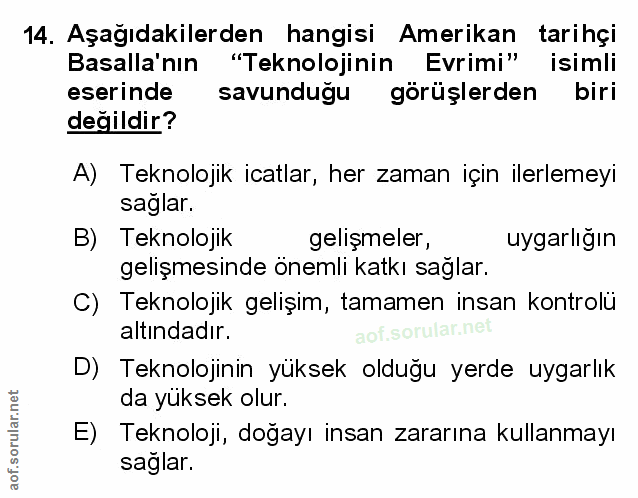 14. Aşağıdakilerden hangisi Amerikan tarihçi Basalla'nın “Teknolojinin Evrimi” isimli eserinde savunduğu görüşlerden biri değildir?

A) Teknolojik icatlar, her zaman için ilerlemeyi sağlar.

B) Teknolojik gelişmeler, uygarlığın gelişmesinde önemli katkı sağlar.

C) Teknolojik gelişim, tamamen insan kontrolü altındadır.

aof.sorular.net

D) Teknolojinin yüksek olduğu yerde uygarlık da yüksek olur.

E) Teknoloji, doğayı insan zararına kullanmayı sağlar.

aof.sorular.net